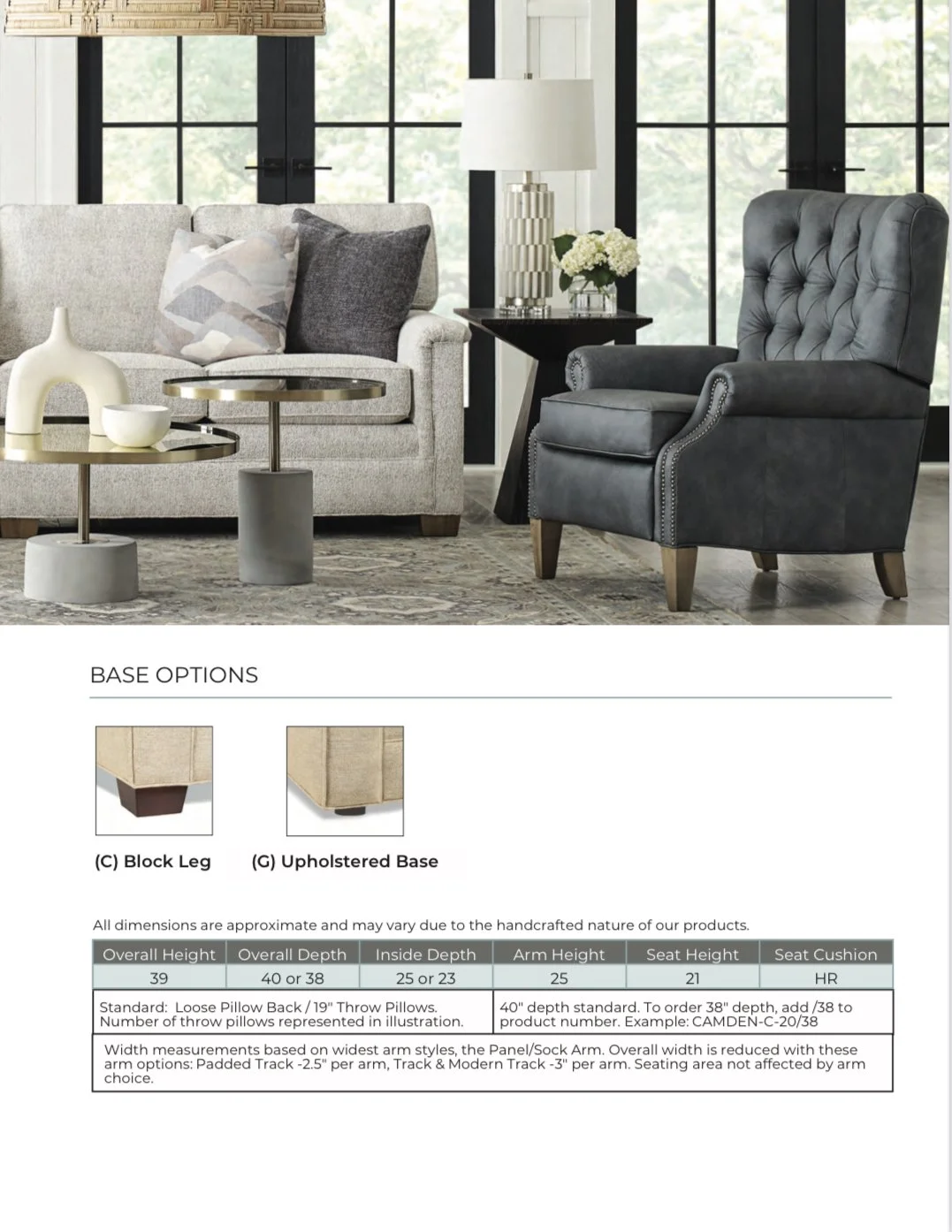 BASE OPTIONS

(C) Block Leg

(G) Upholstered Base

All dimensions are approximate and may vary due to the handcrafted nature of our products.

| Overall Height | Overall Depth | Inside Depth | Arm Height | Seat Height | Seat Cushion |
|---|---|---|---|---|---|
| 39 | 40 or 38 | 25 or 23 | 25 | 21 | HR |

Standard: Loose Pillow Back / 19" Throw Pillows. Number of throw pillows represented in illustration.

40" depth standard. To order 38" depth, add /38 to product number. Example: CAMDEN-C-20/38

Width measurements based on widest arm styles, the Panel/Sock Arm. Overall width is reduced with these arm options: Padded Track -2.5" per arm, Track & Modern Track -3" per arm. Seating area not affected by arm choice.